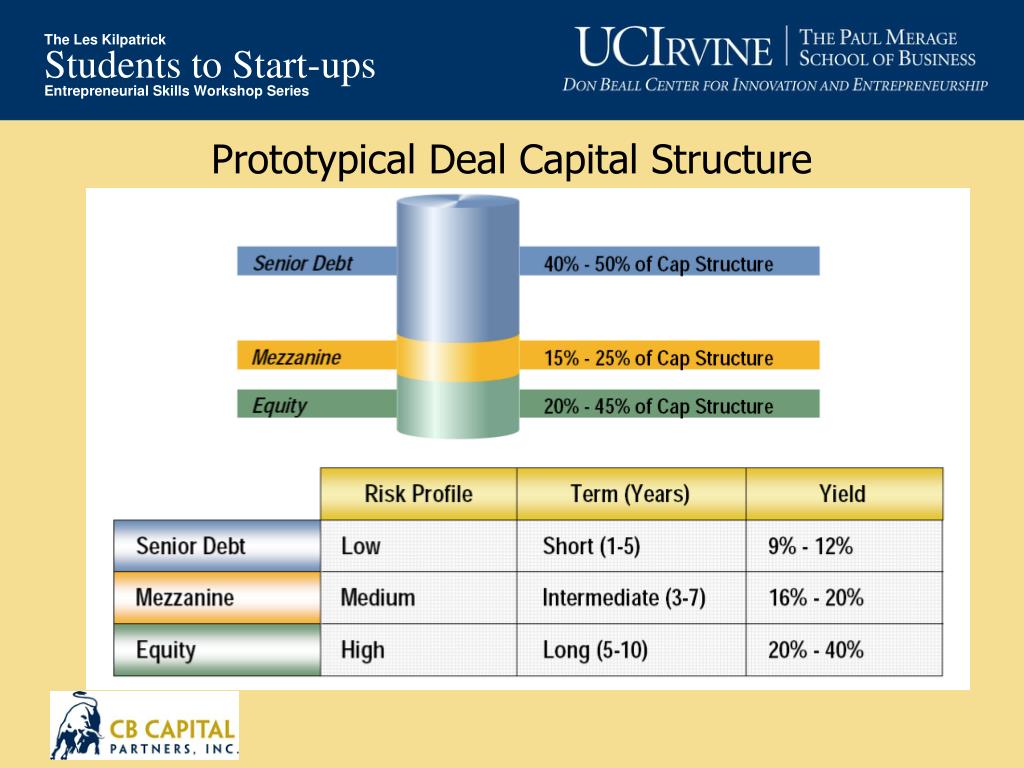 The Les Kilpatrick
Students to Start-ups
Entrepreneurial Skills Workshop Series

UCIRVINE | THE PAUL MERAGE SCHOOL OF BUSINESS
DON BEALL CENTER FOR INNOVATION AND ENTREPRENEURSHIP

Prototypical Deal Capital Structure

Senior Debt
40% - 50% of Cap Structure

Mezzanine
15% - 25% of Cap Structure

Equity
20% - 45% of Cap Structure

| | Risk Profile | Term (Years) | Yield |
|---|---|---|---|
| Senior Debt | Low | Short (1-5) | 9% - 12% |
| Mezzanine | Medium | Intermediate (3-7) | 16% - 20% |
| Equity | High | Long (5-10) | 20% - 40% |

CB CAPITAL PARTNERS, INC.